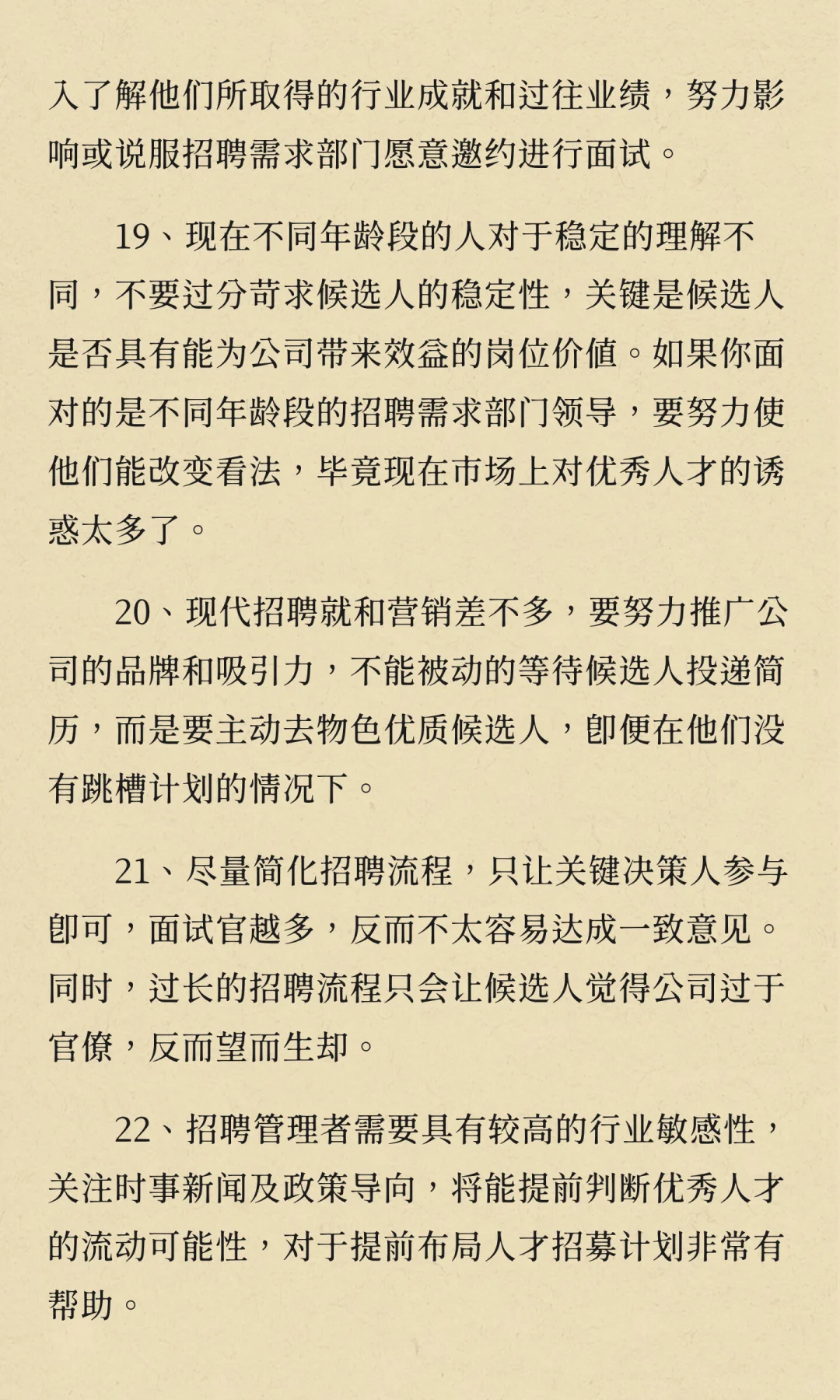 入了解他们所取得的行业成就和过往业绩，努力影响或说服招聘需求部门愿意邀约进行面试。

19、现在不同年龄段的人对于稳定的理解不同，不要过分苛求候选人的稳定性，关键是候选人是否具有能为公司带来效益的岗位价值。如果你面对的是不同年龄段的招聘需求部门领导，要努力使他们能改变看法，毕竟现在市场上对优秀人才的诱惑太多了。

20、现代招聘就和营销差不多，要努力推广公司的品牌和吸引力，不能被动的等待候选人投递简历，而是要主动去物色优质候选人，即便在他们没有跳槽计划的情况下。

21、尽量简化招聘流程，只让关键决策人参与即可，面试官越多，反而不太容易达成一致意见。同时，过长的招聘流程只会让候选人觉得公司过于官僚，反而望而生却。

22、招聘管理者需要具有较高的行业敏感性，关注时事新闻及政策导向，将能提前判断优秀人才的流动可能性，对于提前布局人才招募计划非常有帮助。